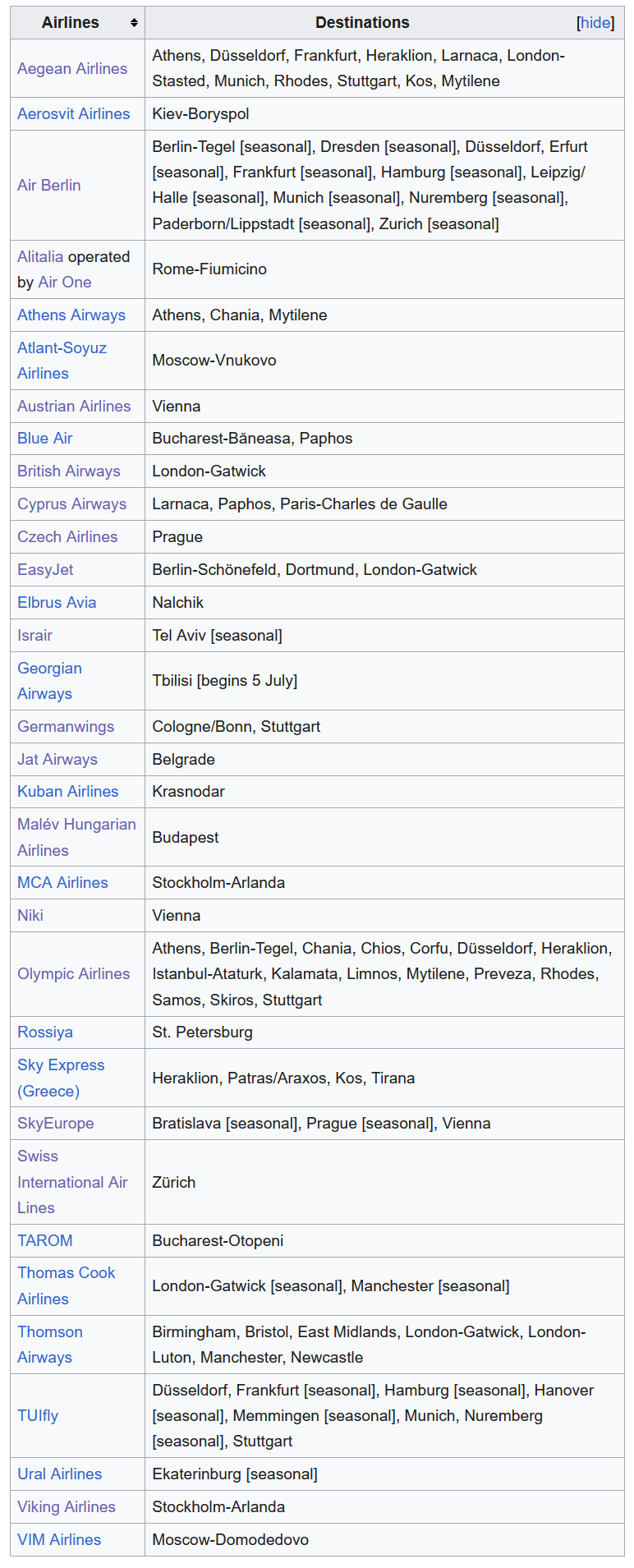 | Airlines | Destinations [hide] |
|---|---|
| Aegean Airlines | Athens, Düsseldorf, Frankfurt, Heraklion, Larnaca, London-Stasted, Munich, Rhodes, Stuttgart, Kos, Mytilene |
| Aerosvit Airlines | Kiev-Boryspol |
| Air Berlin | Berlin-Tegel [seasonal], Dresden [seasonal], Düsseldorf, Erfurt [seasonal], Frankfurt [seasonal], Hamburg [seasonal], Leipzig/Halle [seasonal], Munich [seasonal], Nuremberg [seasonal], Paderborn/Lippstadt [seasonal], Zurich [seasonal] |
| Alitalia operated by Air One | Rome-Fiumicino |
| Athens Airways | Athens, Chania, Mytilene |
| Atlant-Soyuz Airlines | Moscow-Vnukovo |
| Austrian Airlines | Vienna |
| Blue Air | Bucharest-Băneasa, Paphos |
| British Airways | London-Gatwick |
| Cyprus Airways | Larnaca, Paphos, Paris-Charles de Gaulle |
| Czech Airlines | Prague |
| EasyJet | Berlin-Schönefeld, Dortmund, London-Gatwick |
| Elbrus Avia | Nalchik |
| Israir | Tel Aviv [seasonal] |
| Georgian Airways | Tbilisi [begins 5 July] |
| Germanwings | Cologne/Bonn, Stuttgart |
| Jat Airways | Belgrade |
| Kuban Airlines | Krasnodar |
| Malév Hungarian Airlines | Budapest |
| MCA Airlines | Stockholm-Arlanda |
| Niki | Vienna |
| Olympic Airlines | Athens, Berlin-Tegel, Chania, Chios, Corfu, Düsseldorf, Heraklion, Istanbul-Ataturk, Kalamata, Limnos, Mytilene, Preveza, Rhodes, Samos, Skiros, Stuttgart |
| Rossiya | St. Petersburg |
| Sky Express (Greece) | Heraklion, Patras/Araxos, Kos, Tirana |
| SkyEurope | Bratislava [seasonal], Prague [seasonal], Vienna |
| Swiss International Air Lines | Zürich |
| TAROM | Bucharest-Otopeni |
| Thomas Cook Airlines | London-Gatwick [seasonal], Manchester [seasonal] |
| Thomson Airways | Birmingham, Bristol, East Midlands, London-Gatwick, London-Luton, Manchester, Newcastle |
| TUIfly | Düsseldorf, Frankfurt [seasonal], Hamburg [seasonal], Hanover [seasonal], Memmingen [seasonal], Munich, Nuremberg [seasonal], Stuttgart |
| Ural Airlines | Ekaterinburg [seasonal] |
| Viking Airlines | Stockholm-Arlanda |
| VIM Airlines | Moscow-Domodedovo |